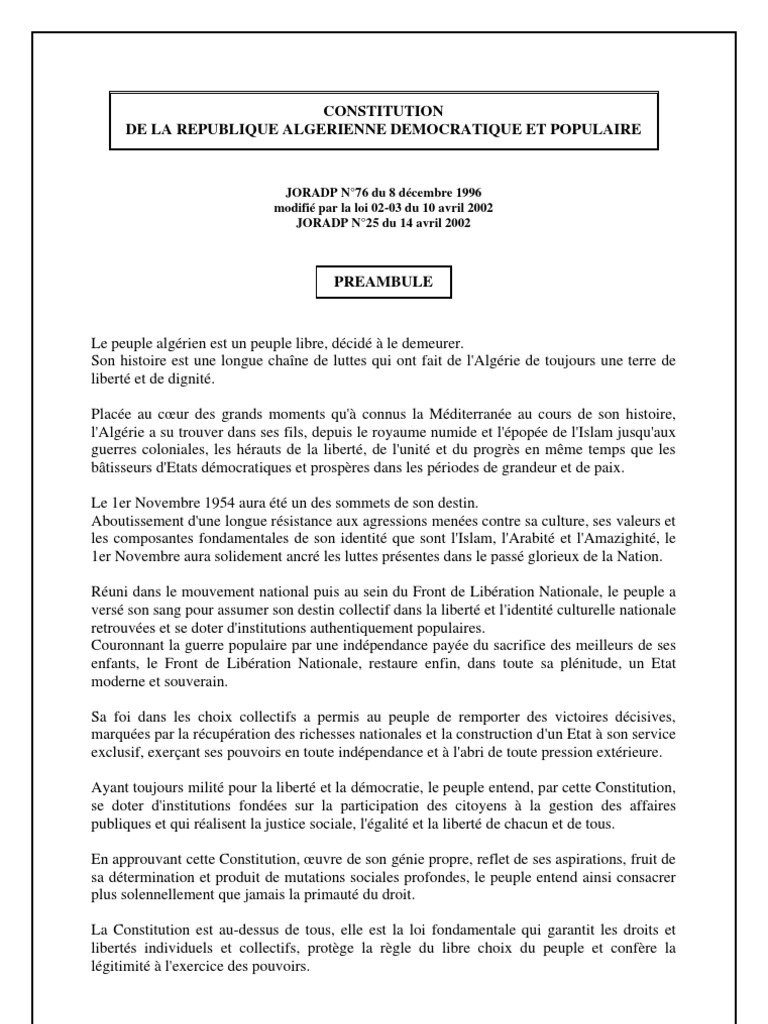 CONSTITUTION
DE LA REPUBLIQUE ALGERIENNE DEMOCRATIQUE ET POPULAIRE

JORADP N°76 du 8 décembre 1996
modifié par la loi 02-03 du 10 avril 2002
JORADP N°25 du 14 avril 2002

PREAMBULE

Le peuple algérien est un peuple libre, décidé à le demeurer.
Son histoire est une longue chaîne de luttes qui ont fait de l'Algérie de toujours une terre de liberté et de dignité.

Placée au cœur des grands moments qu'à connus la Méditerranée au cours de son histoire, l'Algérie a su trouver dans ses fils, depuis le royaume numide et l'épopée de l'Islam jusqu'aux guerres coloniales, les hérauts de la liberté, de l'unité et du progrès en même temps que les bâtisseurs d'Etats démocratiques et prospères dans les périodes de grandeur et de paix.

Le 1er Novembre 1954 aura été un des sommets de son destin.
Aboutissement d'une longue résistance aux agressions menées contre sa culture, ses valeurs et les composantes fondamentales de son identité que sont l'Islam, l'Arabité et l'Amazighité, le 1er Novembre aura solidement ancré les luttes présentes dans le passé glorieux de la Nation.

Réuni dans le mouvement national puis au sein du Front de Libération Nationale, le peuple a versé son sang pour assumer son destin collectif dans la liberté et l'identité culturelle nationale retrouvées et se doter d'institutions authentiquement populaires.
Couronnant la guerre populaire par une indépendance payée du sacrifice des meilleurs de ses enfants, le Front de Libération Nationale, restaure enfin, dans toute sa plénitude, un Etat moderne et souverain.

Sa foi dans les choix collectifs a permis au peuple de remporter des victoires décisives, marquées par la récupération des richesses nationales et la construction d'un Etat à son service exclusif, exerçant ses pouvoirs en toute indépendance et à l'abri de toute pression extérieure.

Ayant toujours milité pour la liberté et la démocratie, le peuple entend, par cette Constitution, se doter d'institutions fondées sur la participation des citoyens à la gestion des affaires publiques et qui réalisent la justice sociale, l'égalité et la liberté de chacun et de tous.

En approuvant cette Constitution, œuvre de son génie propre, reflet de ses aspirations, fruit de sa détermination et produit de mutations sociales profondes, le peuple entend ainsi consacrer plus solennellement que jamais la primauté du droit.

La Constitution est au-dessus de tous, elle est la loi fondamentale qui garantit les droits et libertés individuels et collectifs, protège la règle du libre choix du peuple et confère la légitimité à l'exercice des pouvoirs.